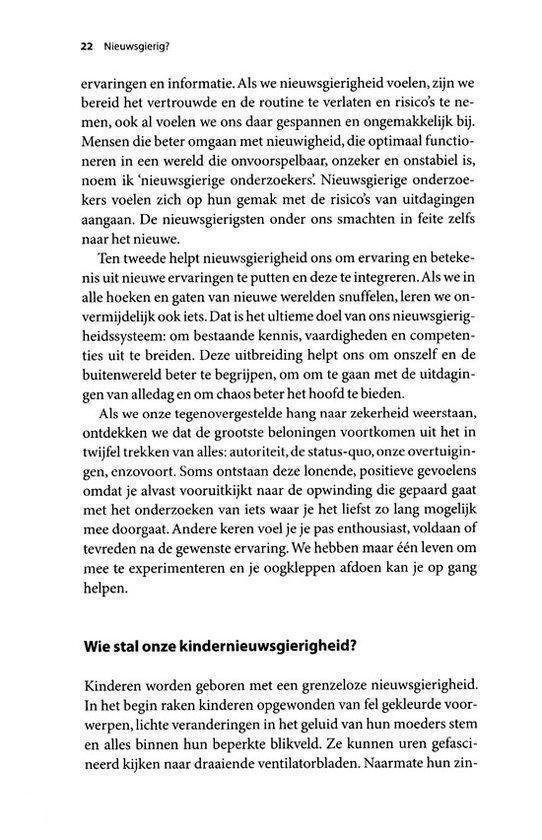 22 Nieuwsgierig?

ervaringen en informatie. Als we nieuwsgierigheid voelen, zijn we bereid het vertrouwde en de routine te verlaten en risico's te nemen, ook al voelen we ons daar gespannen en ongemakkelijk bij. Mensen die beter omgaan met nieuwigheid, die optimaal functioneren in een wereld die onvoorspelbaar, onzeker en onstabiel is, noem ik 'nieuwsgierige onderzoekers'. Nieuwsgierige onderzoekers voelen zich op hun gemak met de risico's van uitdagingen aangaan. De nieuwsgierigsten onder ons smachten in feite zelfs naar het nieuwe.

Ten tweede helpt nieuwsgierigheid ons om ervaring en betekenis uit nieuwe ervaringen te putten en deze te integreren. Als we in alle hoeken en gaten van nieuwe werelden snuffelen, leren we onvermijdelijk ook iets. Dat is het ultieme doel van ons nieuwsgierigheidssysteem: om bestaande kennis, vaardigheden en competenties uit te breiden. Deze uitbreiding helpt ons om onszelf en de buitenwereld beter te begrijpen, om om te gaan met de uitdagingen van alledag en om chaos beter het hoofd te bieden.

Als we onze tegenovergestelde hang naar zekerheid weerstaan, ontdekken we dat de grootste beloningen voortkomen uit het in twijfel trekken van alles: autoriteit, de status-quo, onze overtuigingen, enzovoort. Soms ontstaan deze lonende, positieve gevoelens omdat je alvast vooruitkijkt naar de opwinding die gepaard gaat met het onderzoeken van iets waar je het liefst zo lang mogelijk mee doorgaat. Andere keren voel je je pas enthousiast, voldaan of tevreden na de gewenste ervaring. We hebben maar één leven om mee te experimenteren en je oogkleppen afdoen kan je op gang helpen.

Wie stal onze kindernieuwsgierigheid?

Kinderen worden geboren met een grenzeloze nieuwsgierigheid. In het begin raken kinderen opgewonden van fel gekleurde voorwerpen, lichte veranderingen in het geluid van hun moeders stem en alles binnen hun beperkte blikveld. Ze kunnen uren gefascineerd kijken naar draaiende ventilatorbladen. Naarmate hun zin-